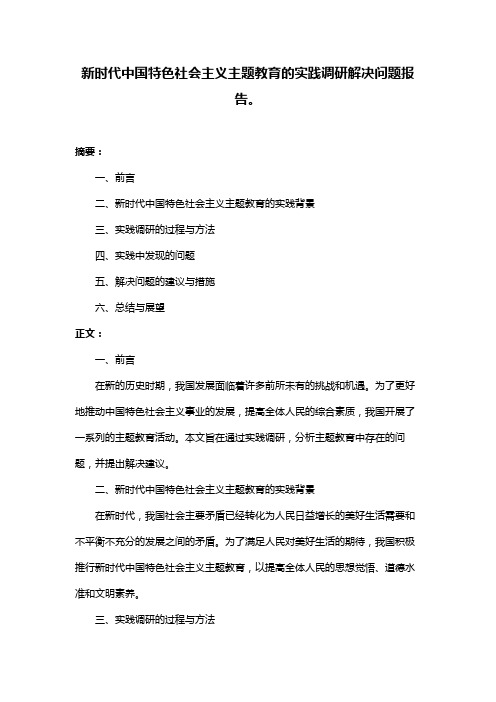 新时代中国特色社会主义主题教育的实践调研解决问题报告。

摘要：

一、前言

二、新时代中国特色社会主义主题教育的实践背景

三、实践调研的过程与方法

四、实践中发现的问题

五、解决问题的建议与措施

六、总结与展望

正文：

一、前言

在新的历史时期，我国发展面临着许多前所未有的挑战和机遇。为了更好地推动中国特色社会主义事业的发展，提高全体人民的综合素质，我国开展了一系列的主题教育活动。本文旨在通过实践调研，分析主题教育中存在的问题，并提出解决建议。

二、新时代中国特色社会主义主题教育的实践背景

在新时代，我国社会主要矛盾已经转化为人民日益增长的美好生活需要和不平衡不充分的发展之间的矛盾。为了满足人民对美好生活的期待，我国积极推行新时代中国特色社会主义主题教育，以提高全体人民的思想觉悟、道德水准和文明素养。

三、实践调研的过程与方法